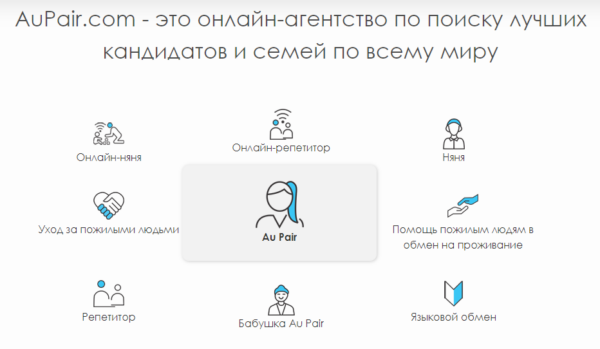 AuPair.com - это онлайн-агентство по поиску лучших кандидатов и семей по всему миру

Онлайн-няня

Онлайн-репетитор

Няня

Уход за пожилыми людьми

Au Pair

Помощь пожилым людям в обмен на проживание

Репетитор

Бабушка Au Pair

Языковой обмен